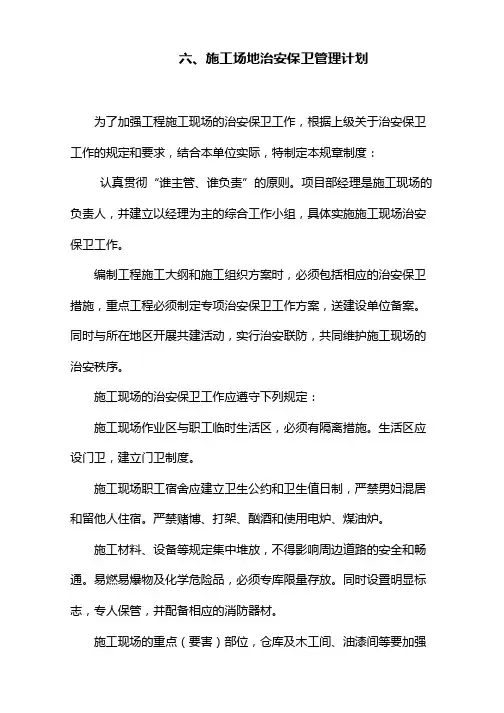 六、施工场地治安保卫管理计划

为了加强工程施工现场的治安保卫工作，根据上级关于治安保卫工作的规定和要求，结合本单位实际，特制定本规章制度：

认真贯彻“谁主管、谁负责”的原则。项目部经理是施工现场的负责人，并建立以经理为主的综合工作小组，具体实施施工现场治安保卫工作。

编制工程施工大纲和施工组织方案时，必须包括相应的治安保卫措施，重点工程必须制定专项治安保卫工作方案，送建设单位备案。同时与所在地区开展共建活动，实行治安联防，共同维护施工现场的治安秩序。

施工现场的治安保卫工作应遵守下列规定：

施工现场作业区与职工临时生活区，必须有隔离措施。生活区应设门卫，建立门卫制度。

施工现场职工宿舍应建立卫生公约和卫生值日制，严禁男妇混居和留他人住宿。严禁赌博、打架、酗酒和使用电炉、煤油炉。

施工材料、设备等规定集中堆放，不得影响周边道路的安全和畅通。易燃易爆物及化学危险品，必须专库限量存放。同时设置明显标志，专人保管，并配备相应的消防器材。

施工现场的重点（要害）部位，仓库及木工间、油漆间等要加强